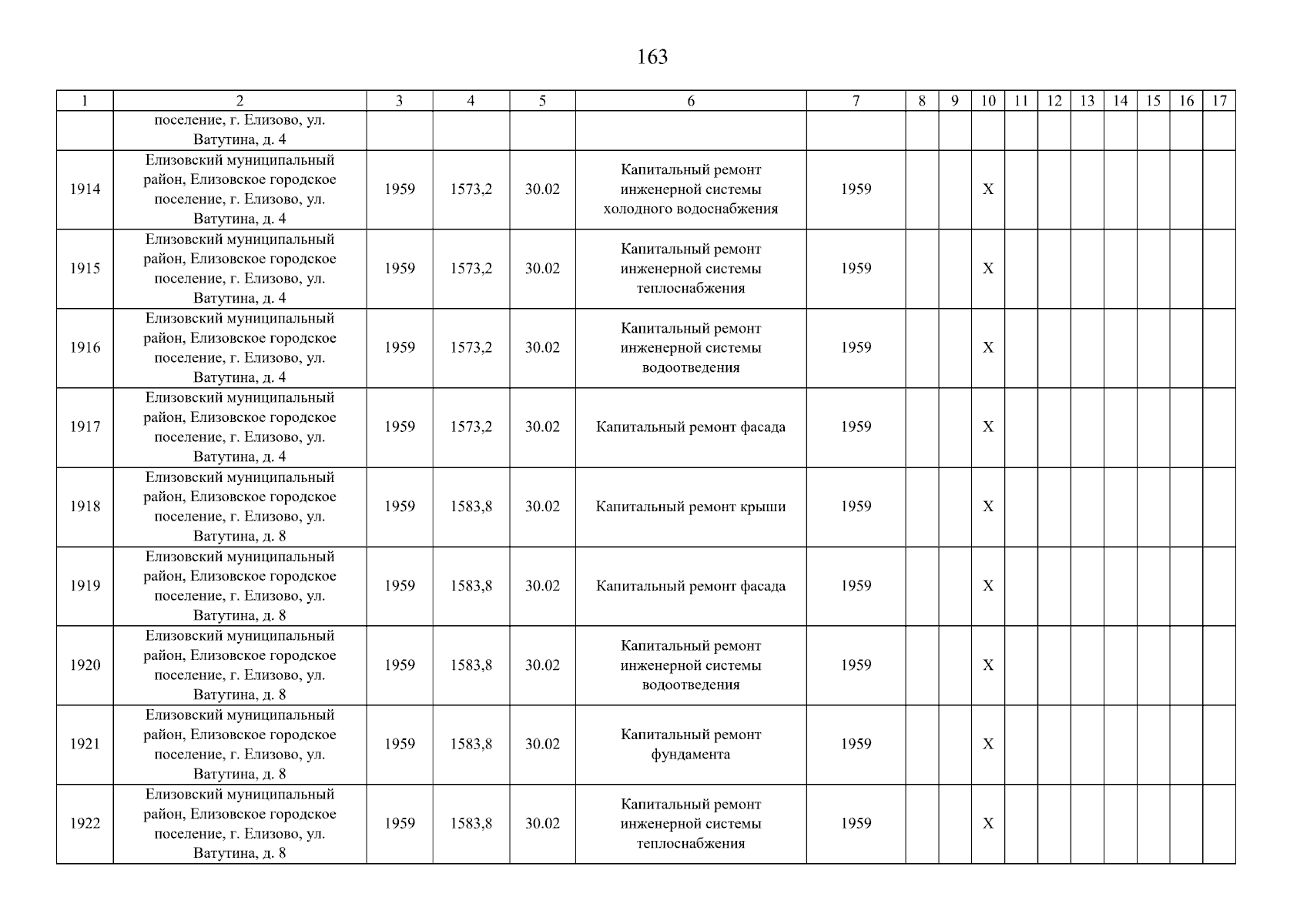 163

| 1 | 2 | 3 | 4 | 5 | 6 | 7 | 8 | 9 | 10 | 11 | 12 | 13 | 14 | 15 | 16 | 17 |
|---|---|---|---|---|---|---|---|---|---|---|---|---|---|---|---|---|
| | поселение, г. Елизово, ул. Ватутина, д. 4 | | | | | | | | | | | | | | | |
| 1914 | Елизовский муниципальный район, Елизовское городское поселение, г. Елизово, ул. Ватутина, д. 4 | 1959 | 1573,2 | 30.02 | Капитальный ремонт инженерной системы холодного водоснабжения | 1959 | | | X | | | | | | | |
| 1915 | Елизовский муниципальный район, Елизовское городское поселение, г. Елизово, ул. Ватутина, д. 4 | 1959 | 1573,2 | 30.02 | Капитальный ремонт инженерной системы теплоснабжения | 1959 | | | X | | | | | | | |
| 1916 | Елизовский муниципальный район, Елизовское городское поселение, г. Елизово, ул. Ватутина, д. 4 | 1959 | 1573,2 | 30.02 | Капитальный ремонт инженерной системы водоотведения | 1959 | | | X | | | | | | | |
| 1917 | Елизовский муниципальный район, Елизовское городское поселение, г. Елизово, ул. Ватутина, д. 4 | 1959 | 1573,2 | 30.02 | Капитальный ремонт фасада | 1959 | | | X | | | | | | | |
| 1918 | Елизовский муниципальный район, Елизовское городское поселение, г. Елизово, ул. Ватутина, д. 8 | 1959 | 1583,8 | 30.02 | Капитальный ремонт крыши | 1959 | | | X | | | | | | | |
| 1919 | Елизовский муниципальный район, Елизовское городское поселение, г. Елизово, ул. Ватутина, д. 8 | 1959 | 1583,8 | 30.02 | Капитальный ремонт фасада | 1959 | | | X | | | | | | | |
| 1920 | Елизовский муниципальный район, Елизовское городское поселение, г. Елизово, ул. Ватутина, д. 8 | 1959 | 1583,8 | 30.02 | Капитальный ремонт инженерной системы водоотведения | 1959 | | | X | | | | | | | |
| 1921 | Елизовский муниципальный район, Елизовское городское поселение, г. Елизово, ул. Ватутина, д. 8 | 1959 | 1583,8 | 30.02 | Капитальный ремонт фундамента | 1959 | | | X | | | | | | | |
| 1922 | Елизовский муниципальный район, Елизовское городское поселение, г. Елизово, ул. Ватутина, д. 8 | 1959 | 1583,8 | 30.02 | Капитальный ремонт инженерной системы теплоснабжения | 1959 | | | X | | | | | | | |